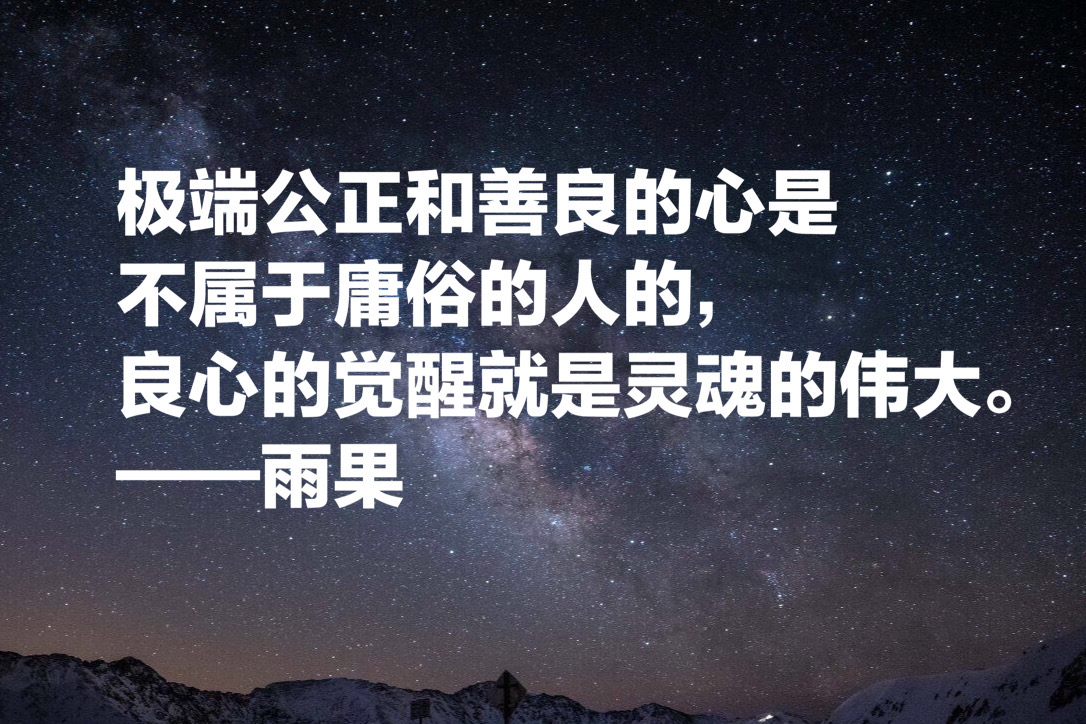 极端公正和善良的心是
不属于庸俗的人的，
良心的觉醒就是灵魂的伟大。
——雨果